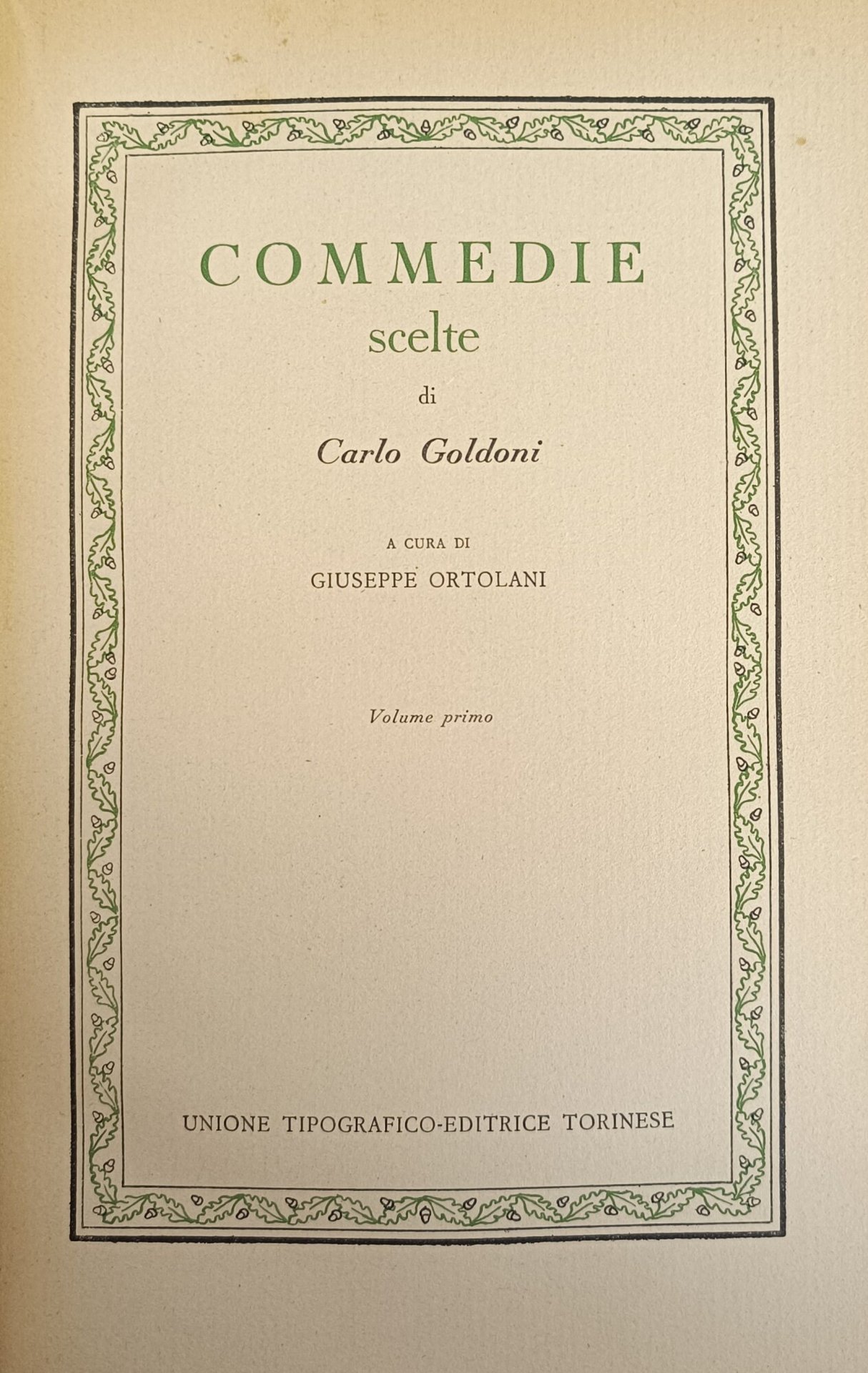 COMMEDIE
scelte

di

Carlo Goldoni

A CURA DI
GIUSEPPE ORTOLANI

Volume primo

UNIONE TIPOGRAFICO-EDITRICE TORINESE